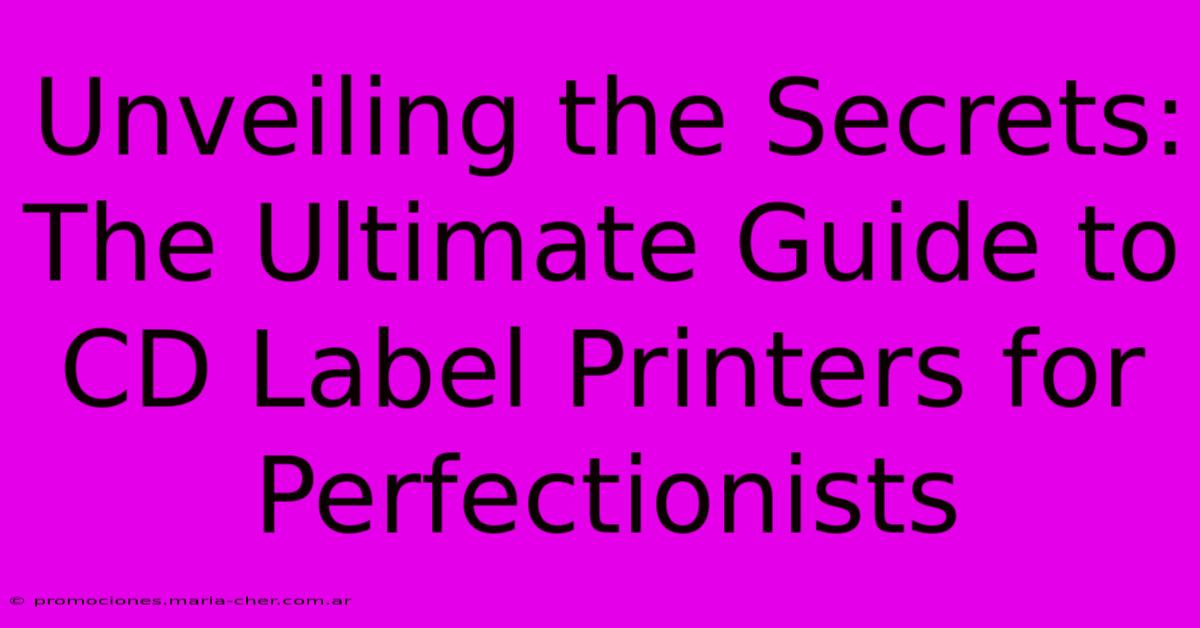 Unveiling the Secrets: The Ultimate Guide to CD Label Printers for Perfectionists

© promociones.maria-cher.com.ar